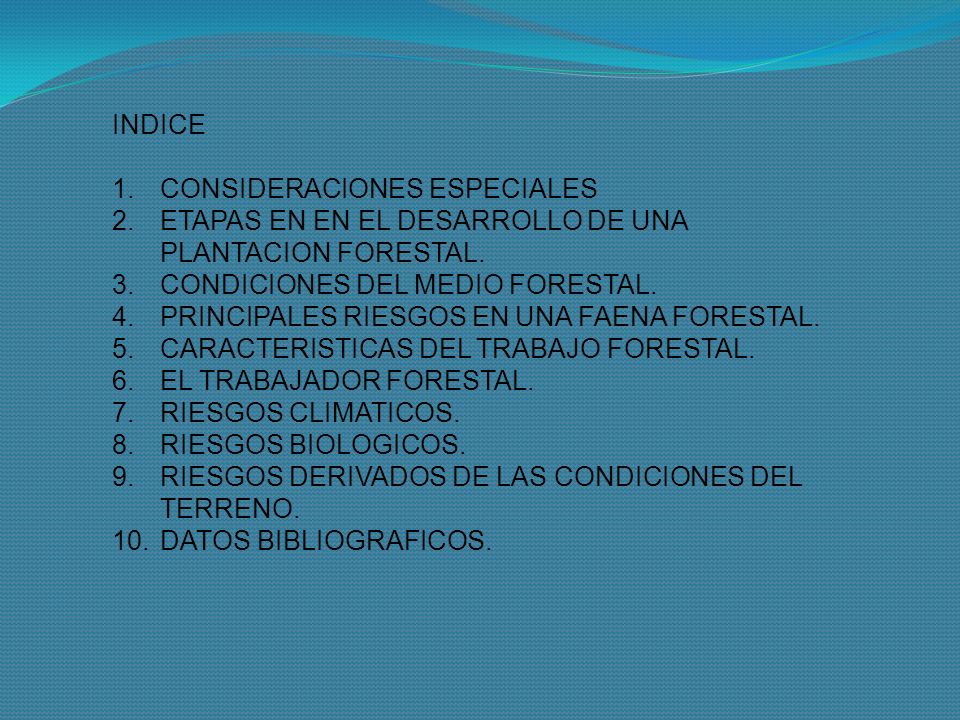 INDICE

1. CONSIDERACIONES ESPECIALES
2. ETAPAS EN EN EL DESARROLLO DE UNA PLANTACION FORESTAL.
3. CONDICIONES DEL MEDIO FORESTAL.
4. PRINCIPALES RIESGOS EN UNA FAENA FORESTAL.
5. CARACTERISTICAS DEL TRABAJO FORESTAL.
6. EL TRABAJADOR FORESTAL.
7. RIESGOS CLIMATICOS.
8. RIESGOS BIOLOGICOS.
9. RIESGOS DERIVADOS DE LAS CONDICIONES DEL TERRENO.
10. DATOS BIBLIOGRAFICOS.